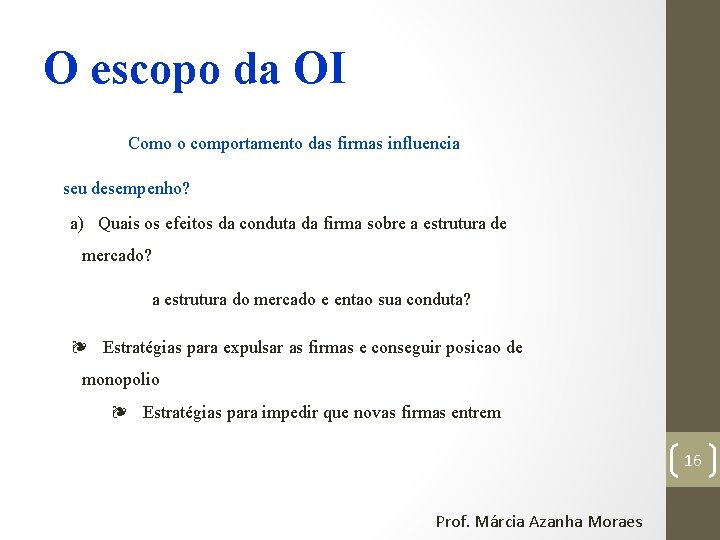 O escopo da OI

Como o comportamento das firmas influencia

seu desempenho?

a) Quais os efeitos da conduta da firma sobre a estrutura de mercado?

a estrutura do mercado e entao sua conduta?

❧ Estratégias para expulsar as firmas e conseguir posicao de monopolio

❧ Estratégias para impedir que novas firmas entrem

16

Prof. Márcia Azanha Moraes